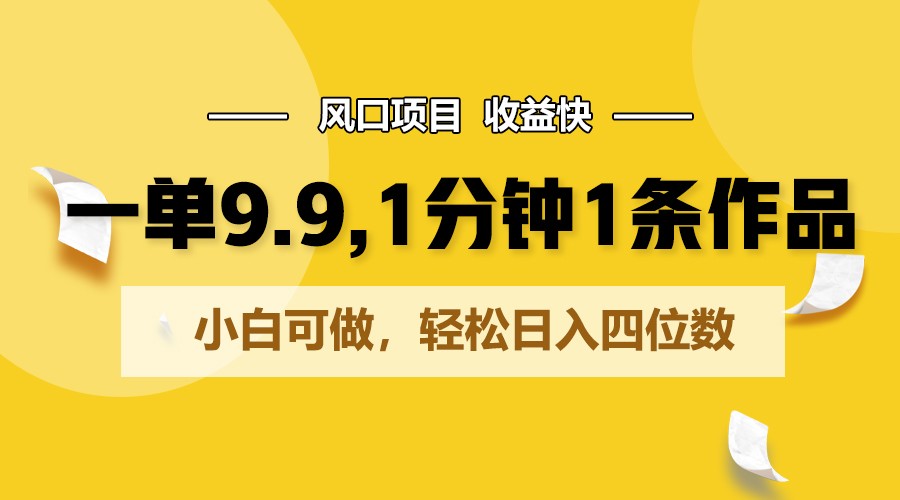 风口项目 收益快

一单9.9,1分钟1条作品

小白可做，轻松日入四位数